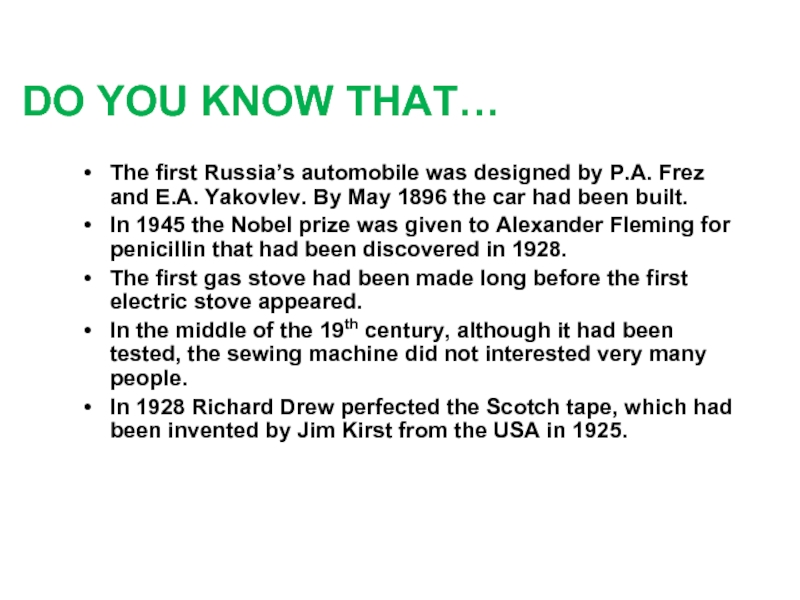 DO YOU KNOW THAT…

• The first Russia's automobile was designed by P.A. Frez and E.A. Yakovlev. By May 1896 the car had been built.
• In 1945 the Nobel prize was given to Alexander Fleming for penicillin that had been discovered in 1928.
• The first gas stove had been made long before the first electric stove appeared.
• In the middle of the 19th century, although it had been tested, the sewing machine did not interested very many people.
• In 1928 Richard Drew perfected the Scotch tape, which had been invented by Jim Kirst from the USA in 1925.